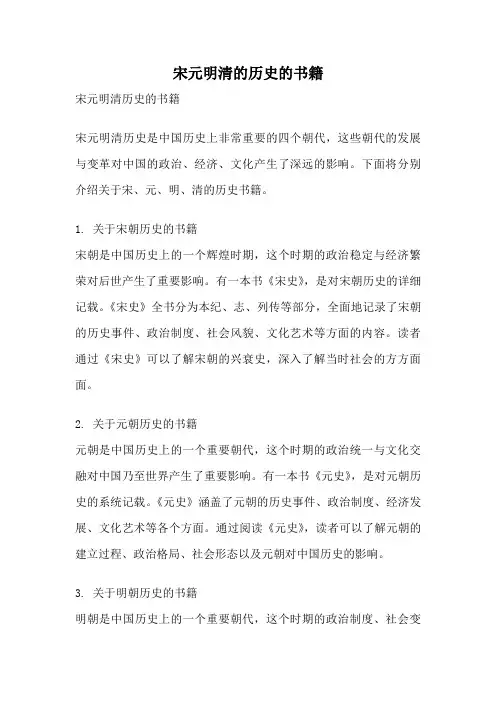 宋元明清的历史的书籍

宋元明清历史的书籍

宋元明清历史是中国历史上非常重要的四个朝代，这些朝代的发展与变革对中国的政治、经济、文化产生了深远的影响。下面将分别介绍关于宋、元、明、清的历史书籍。

1. 关于宋朝历史的书籍
宋朝是中国历史上的一个辉煌时期，这个时期的政治稳定与经济繁荣对后世产生了重要影响。有一本书《宋史》，是对宋朝历史的详细记载。《宋史》全书分为本纪、志、列传等部分，全面地记录了宋朝的历史事件、政治制度、社会风貌、文化艺术等方面的内容。读者通过《宋史》可以了解宋朝的兴衰史，深入了解当时社会的方方面面。

2. 关于元朝历史的书籍
元朝是中国历史上的一个重要朝代，这个时期的政治统一与文化交融对中国乃至世界产生了重要影响。有一本书《元史》，是对元朝历史的系统记载。《元史》涵盖了元朝的历史事件、政治制度、经济发展、文化艺术等各个方面。通过阅读《元史》，读者可以了解元朝的建立过程、政治格局、社会形态以及元朝对中国历史的影响。

3. 关于明朝历史的书籍
明朝是中国历史上的一个重要朝代，这个时期的政治制度、社会变